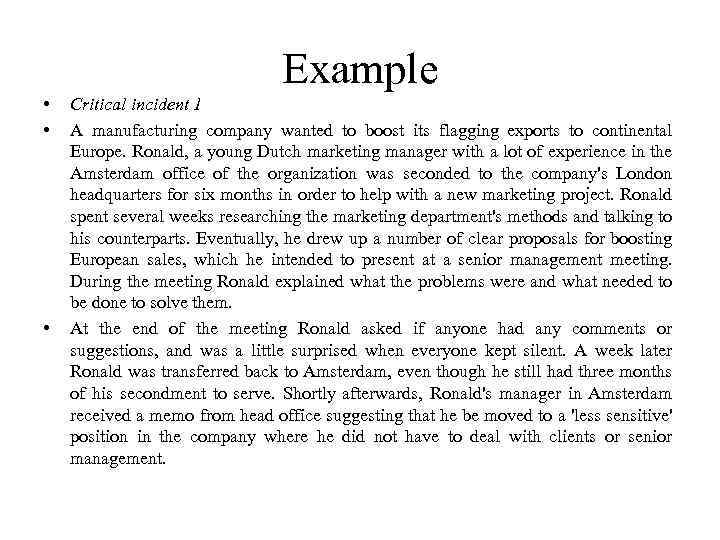 Example

• Critical incident 1

• A manufacturing company wanted to boost its flagging exports to continental Europe. Ronald, a young Dutch marketing manager with a lot of experience in the Amsterdam office of the organization was seconded to the company's London headquarters for six months in order to help with a new marketing project. Ronald spent several weeks researching the marketing department's methods and talking to his counterparts. Eventually, he drew up a number of clear proposals for boosting European sales, which he intended to present at a senior management meeting. During the meeting Ronald explained what the problems were and what needed to be done to solve them.

• At the end of the meeting Ronald asked if anyone had any comments or suggestions, and was a little surprised when everyone kept silent. A week later Ronald was transferred back to Amsterdam, even though he still had three months of his secondment to serve. Shortly afterwards, Ronald's manager in Amsterdam received a memo from head office suggesting that he be moved to a 'less sensitive' position in the company where he did not have to deal with clients or senior management.